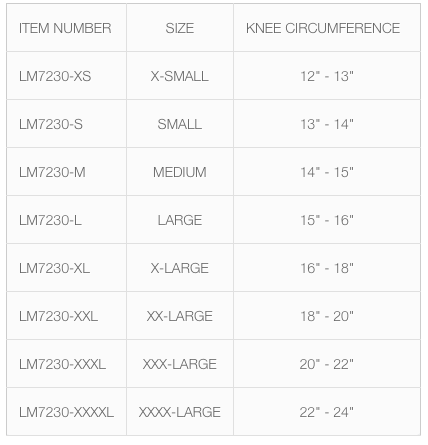 | ITEM NUMBER | SIZE | KNEE CIRCUMFERENCE |
|---|---|---|
| LM7230-XS | X-SMALL | 12" - 13" |
| LM7230-S | SMALL | 13" - 14" |
| LM7230-M | MEDIUM | 14" - 15" |
| LM7230-L | LARGE | 15" - 16" |
| LM7230-XL | X-LARGE | 16" - 18" |
| LM7230-XXL | XX-LARGE | 18" - 20" |
| LM7230-XXXL | XXX-LARGE | 20" - 22" |
| LM7230-XXXXL | XXXX-LARGE | 22" - 24" |